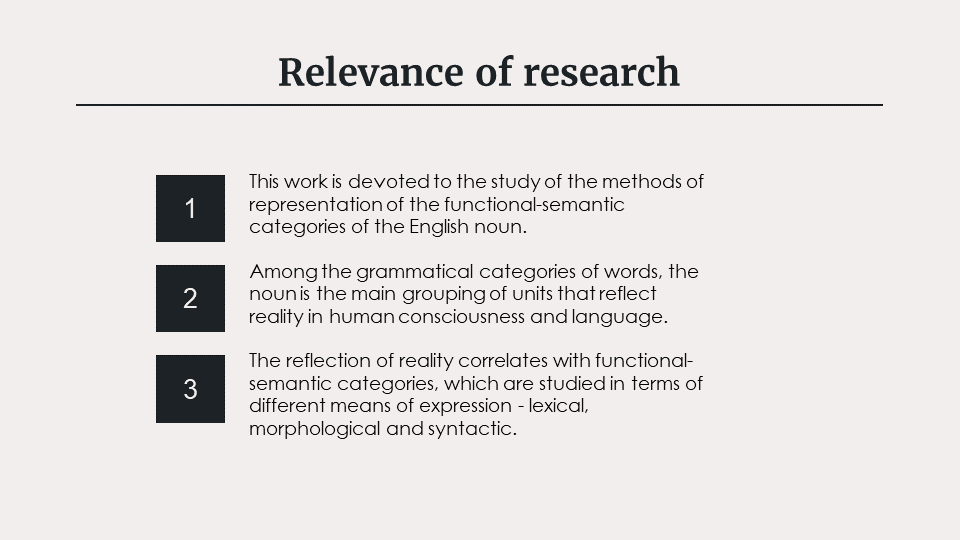 Relevance of research

1

This work is devoted to the study of the methods of representation of the functional-semantic categories of the English noun.

2

Among the grammatical categories of words, the noun is the main grouping of units that reflect reality in human consciousness and language.

3

The reflection of reality correlates with functional-semantic categories, which are studied in terms of different means of expression - lexical, morphological and syntactic.